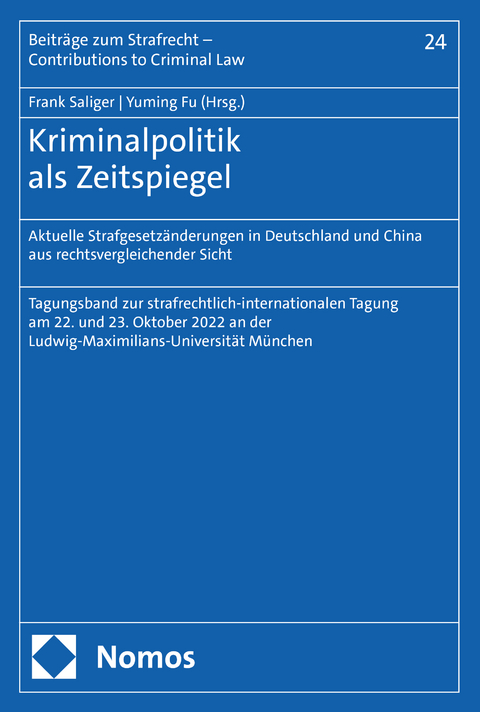 Beiträge zum Strafrecht – Contributions to Criminal Law

24

Frank Saliger | Yuming Fu (Hrsg.)

Kriminalpolitik als Zeitspiegel

Aktuelle Strafgesetzänderungen in Deutschland und China aus rechtsvergleichender Sicht

Tagungsband zur strafrechtlich-internationalen Tagung am 22. und 23. Oktober 2022 an der Ludwig-Maximilians-Universität München

Nomos